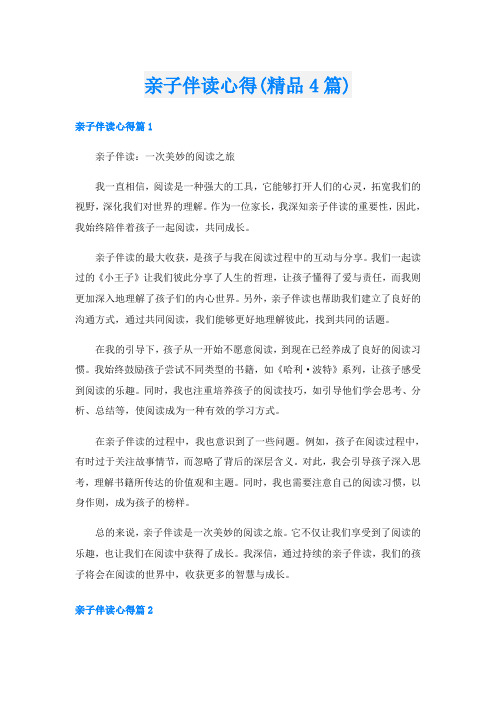 亲子伴读心得(精品4篇)

亲子伴读心得篇1

亲子伴读：一次美妙的阅读之旅

我一直相信，阅读是一种强大的工具，它能够打开人们的心灵，拓宽我们的视野，深化我们对世界的理解。作为一位家长，我深知亲子伴读的重要性，因此，我始终陪伴着孩子一起阅读，共同成长。

亲子伴读的最大收获，是孩子与我在阅读过程中的互动与分享。我们一起读过的《小王子》让我们彼此分享了人生的哲理，让孩子懂得了爱与责任，而我则更加深入地理解了孩子们的内心世界。另外，亲子伴读也帮助我们建立了良好的沟通方式，通过共同阅读，我们能够更好地理解彼此，找到共同的话题。

在我的引导下，孩子从一开始不愿意阅读，到现在已经养成了良好的阅读习惯。我始终鼓励孩子尝试不同类型的书籍，如《哈利·波特》系列，让孩子感受到阅读的乐趣。同时，我也注重培养孩子的阅读技巧，如引导他们学会思考、分析、总结等，使阅读成为一种有效的学习方式。

在亲子伴读的过程中，我也意识到了一些问题。例如，孩子在阅读过程中，有时过于关注故事情节，而忽略了背后的深层含义。对此，我会引导孩子深入思考，理解书籍所传达的价值观和主题。同时，我也需要注意自己的阅读习惯，以身作则，成为孩子的榜样。

总的来说，亲子伴读是一次美妙的阅读之旅。它不仅让我们享受到了阅读的乐趣，也让我们在阅读中获得了成长。我深信，通过持续的亲子伴读，我们的孩子将会在阅读的世界中，收获更多的智慧与成长。

亲子伴读心得篇2